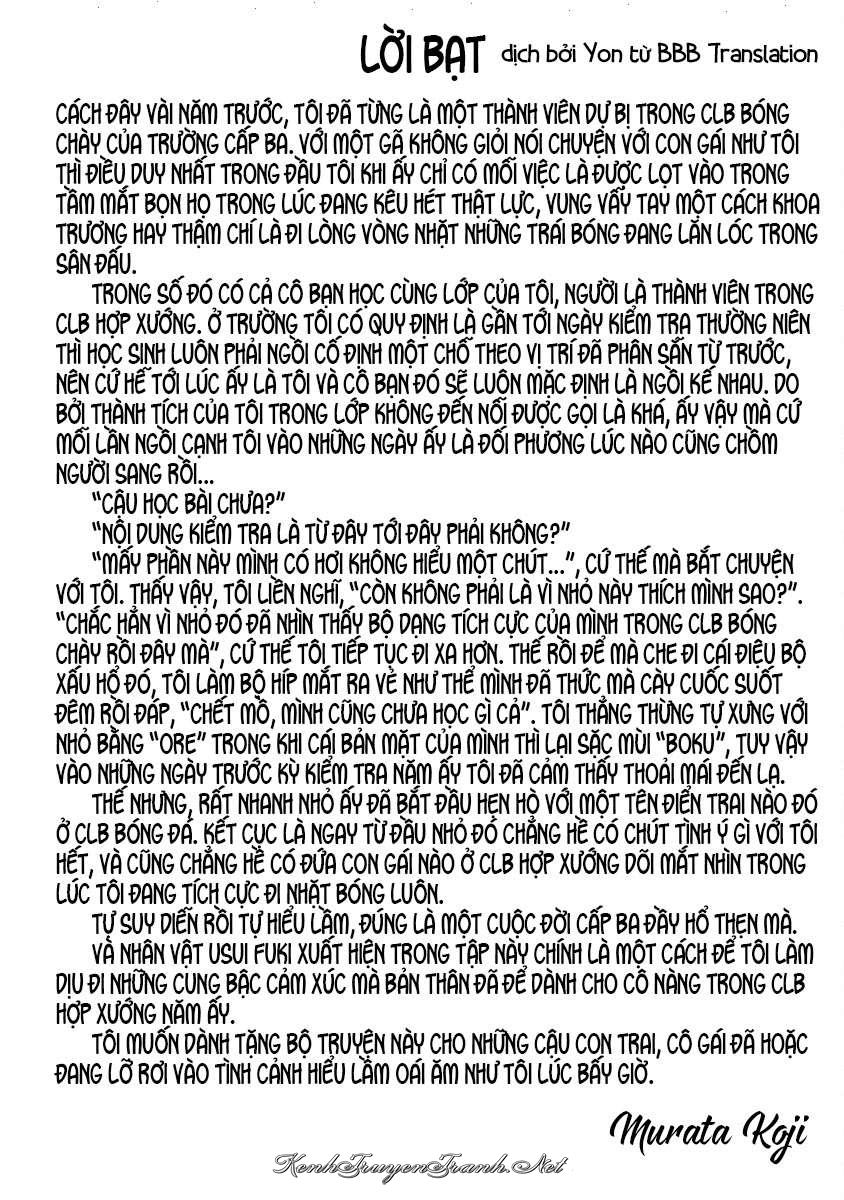 LỜI BẠT dịch bởi Yon từ BBB Translation

CÁCH ĐÂY VÀI NĂM TRƯỚC, TÔI ĐÃ TỪNG LÀ MỘT THÀNH VIÊN DỰ BỊ TRONG CLB BÓNG CHÀY CỦA TRƯỜNG CẤP BA. VỚI MỘT GÃ KHÔNG GIỎI NÓI CHUYỆN VỚI CON GÁI NHƯ TÔI THÌ ĐIỀU DUY NHẤT TRONG ĐẦU TÔI KHI ẤY CHỈ CÓ MỖI VIỆC LÀ ĐƯỢC LỌT VÀO TRONG TẦM MẮT BỌN HỌ TRONG LÚC ĐANG KÊU HẾT THẬT LỰC, VUNG VẨY TAY MỘT CÁCH KHOA TRƯƠNG HAY THẬM CHÍ LÀ ĐI LÒNG VÒNG NHẶT NHỮNG TRÁI BÓNG ĐANG LĂN LÓC TRONG SÂN ĐẤU.

TRONG SỐ ĐÓ CÓ CẢ CÔ BẠN HỌC CÙNG LỚP CỦA TÔI, NGƯỜI LÀ THÀNH VIÊN TRONG CLB HỢP XƯỚNG. Ở TRƯỜNG TÔI CÓ QUY ĐỊNH LÀ GẦN TỚI NGÀY KIỂM TRA THƯỜNG NIÊN THÌ HỌC SINH LUÔN PHẢI NGỒI CỐ ĐỊNH MỘT CHỖ THEO VỊ TRÍ ĐÃ PHÂN SẴN TỪ TRƯỚC, NÊN CỨ HỄ TỚI LÚC ẤY LÀ TÔI VÀ CÔ BẠN ĐÓ SẼ LUÔN MẶC ĐỊNH LÀ NGỒI KẾ NHAU. DO BỞI THÀNH TÍCH CỦA TÔI TRONG LỚP KHÔNG ĐẾN NỖI ĐƯỢC GỌI LÀ KHÁ, ẤY VẬY MÀ CỨ MỖI LẦN NGỒI CẠNH TÔI VÀO NHỮNG NGÀY ẤY LÀ ĐỐI PHƯƠNG LÚC NÀO CŨNG CHỒM NGƯỜI SANG RỒI...

"CẬU HỌC BÀI CHƯA?"

"NỘI DUNG KIỂM TRA LÀ TỪ ĐÂY TỚI ĐÂY PHẢI KHÔNG?"

"MẤY PHẦN NÀY MÌNH CÓ HƠI KHÔNG HIỂU MỘT CHÚT...", CỨ THẾ MÀ BẮT CHUYỆN VỚI TÔI. THẤY VẬY, TÔI LIỀN NGHĨ, "CÒN KHÔNG PHẢI LÀ VÌ NHỎ NÀY THÍCH MÌNH SAO?". "CHẮC HẲN VÌ NHỎ ĐÓ ĐÃ NHÌN THẤY BỘ DẠNG TÍCH CỰC CỦA MÌNH TRONG CLB BÓNG CHÀY RỒI ĐÂY MÀ", CỨ THẾ TÔI TIẾP TỤC ĐI XA HƠN. THẾ RỒI ĐỂ MÀ CHE ĐI CÁI ĐIỆU BỘ XẤU HỔ ĐÓ, TÔI LÀM BỘ HÍP MẮT RA VẺ NHƯ THỂ MÌNH ĐÃ THỨC MÀ CÀY CUỐC SUỐT ĐÊM RỒI ĐÁP, "CHẾT MỒ, MÌNH CŨNG CHƯA HỌC GÌ CẢ". TÔI THẲNG THỪNG TỰ XƯNG VỚI NHỎ BẰNG "ORE" TRONG KHI CÁI BẢN MẶT CỦA MÌNH THÌ LẠI SẶC MÙI "BOKU", TUY VẬY VÀO NHỮNG NGÀY TRƯỚC KỲ KIỂM TRA NĂM ẤY TÔI ĐÃ CẢM THẤY THOẢI MÁI ĐẾN LẠ.

THẾ NHƯNG, RẤT NHANH NHỎ ẤY ĐÃ BẮT ĐẦU HẸN HÒ VỚI MỘT TÊN ĐIỂN TRAI NÀO ĐÓ Ở CLB BÓNG ĐÁ. KẾT CỤC LÀ NGAY TỪ ĐẦU NHỎ ĐÓ CHẲNG HỀ CÓ CHÚT TÌNH Ý GÌ VỚI TÔI HẾT, VÀ CŨNG CHẲNG HỀ CÓ ĐỨA CON GÁI NÀO Ở CLB HỢP XƯỚNG DÕI MẮT NHÌN TRONG LÚC TÔI ĐANG TÍCH CỰC ĐI NHẶT BÓNG LUÔN.

TỰ SUY DIỄN RỒI TỰ HIỂU LẦM, ĐÚNG LÀ MỘT CUỘC ĐỜI CẤP BA ĐẦY HỔ THẸN MÀ.

VÀ NHÂN VẬT USUI FUKI XUẤT HIỆN TRONG TẬP NÀY CHÍNH LÀ MỘT CÁCH ĐỂ TÔI LÀM DỊU ĐI NHỮNG CUNG BẬC CẢM XÚC MÀ BẢN THÂN ĐÃ ĐỂ DÀNH CHO CÔ NÀNG TRONG CLB HỢP XƯỚNG NĂM ẤY.

TÔI MUỐN DÀNH TẶNG BỘ TRUYỆN NÀY CHO NHỮNG CẬU CON TRAI, CÔ GÁI ĐÃ HOẶC ĐANG LỠ RƠI VÀO TÌNH CẢNH HIỂU LẦM OÁI ĂM NHƯ TÔI LÚC BẤY GIỜ.

Murata Koji

KenhTruyenTranh.Net